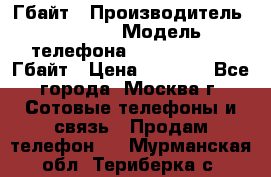 Гбайт Производитель Модель телефона Гбайт Цена Все города Москва г Сотовые телефоны и связь Продам телефон Мурманская обл Териберка с